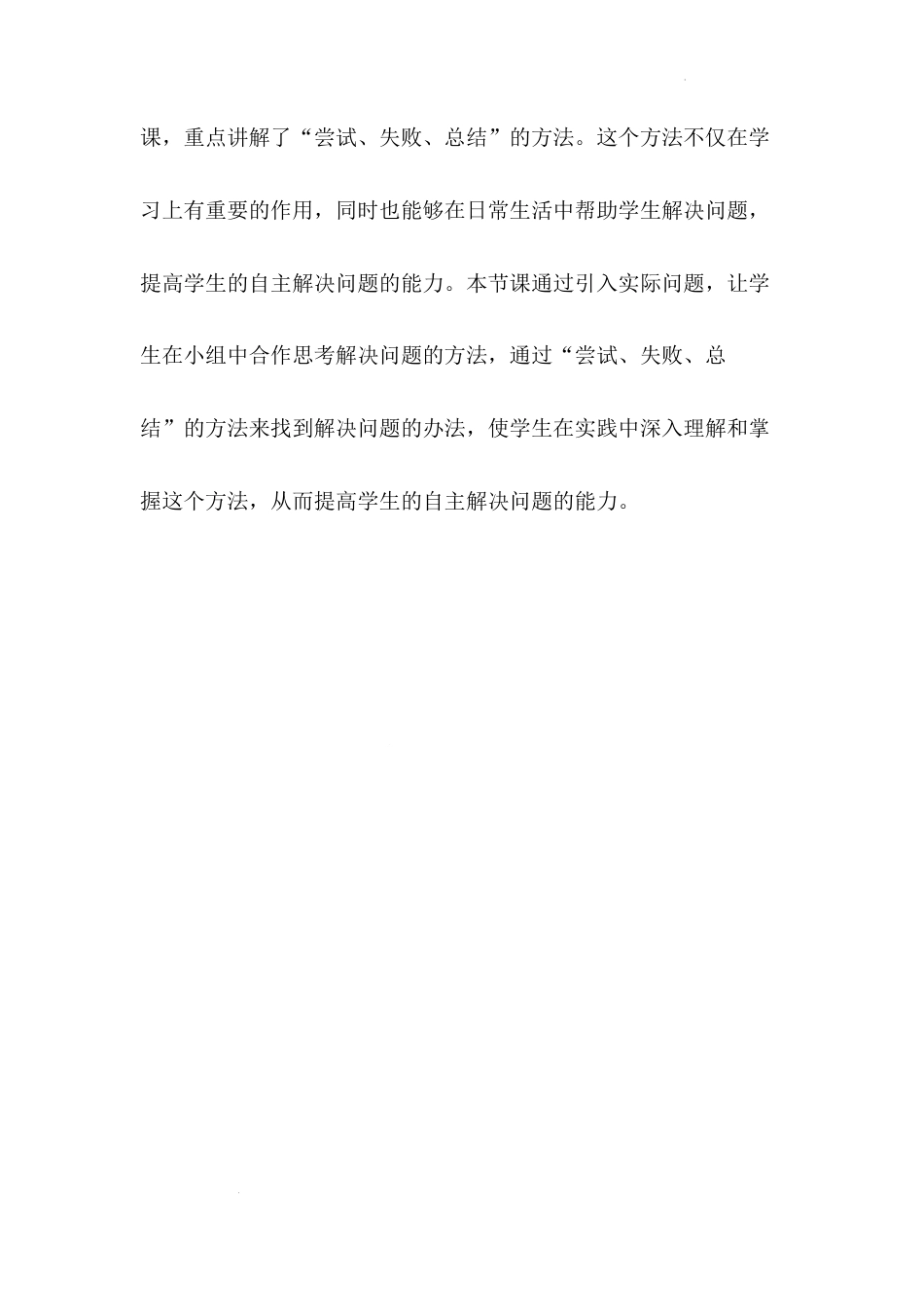 课，重点讲解了“尝试、失败、总结”的方法。这个方法不仅在学习上有重要的作用，同时也能够在日常生活中帮助学生解决问题，提高学生的自主解决问题的能力。本节课通过引入实际问题，让学生在小组中合作思考解决问题的方法，通过“尝试、失败、总结”的方法来找到解决问题的办法，使学生在实践中深入理解和掌握这个方法，从而提高学生的自主解决问题的能力。